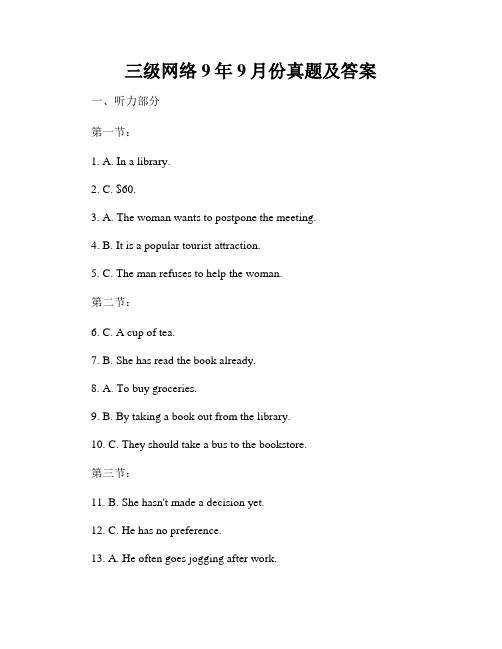 三级网络 9 年 9 月份真题及答案

一、听力部分

第一节：

1. A. In a library.

2. C. $60.

3. A. The woman wants to postpone the meeting.

4. B. It is a popular tourist attraction.

5. C. The man refuses to help the woman.

第二节：

6. C. A cup of tea.

7. B. She has read the book already.

8. A. To buy groceries.

9. B. By taking a book out from the library.

10. C. They should take a bus to the bookstore.

第三节：

11. B. She hasn't made a decision yet.

12. C. He has no preference.

13. A. He often goes jogging after work.